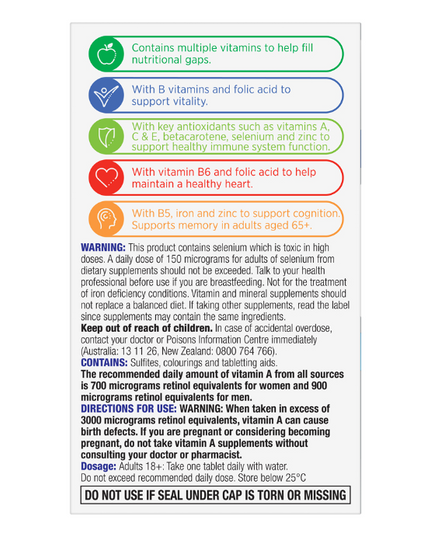 Contains multiple vitamins to help fill nutritional gaps.

With B vitamins and folic acid to support vitality.

With key antioxidants such as vitamins A, C & E, betacarotene, selenium and zinc to support healthy immune system function.

With vitamin B6 and folic acid to help maintain a healthy heart.

With B5, iron and zinc to support cognition. Supports memory in adults aged 65+.

WARNING: This product contains selenium which is toxic in high doses. A daily dose of 150 micrograms for adults of selenium from dietary supplements should not be exceeded. Talk to your health professional before use if you are breastfeeding. Not for the treatment of iron deficiency conditions. Vitamin and mineral supplements should not replace a balanced diet. If taking other supplements, read the label since supplements may contain the same ingredients.
Keep out of reach of children. In case of accidental overdose, contact your doctor or Poisons Information Centre immediately (Australia: 13 11 26, New Zealand: 0800 764 766).
CONTAINS: Sulfites, colourings and tabletting aids.
The recommended daily amount of vitamin A from all sources is 700 micrograms retinol equivalents for women and 900 micrograms retinol equivalents for men.
DIRECTIONS FOR USE: WARNING: When taken in excess of 3000 micrograms retinol equivalents, vitamin A can cause birth defects. If you are pregnant or considering becoming pregnant, do not take vitamin A supplements without consulting your doctor or pharmacist.
Dosage: Adults 18+: Take one tablet daily with water.
Do not exceed recommended daily dose. Store below 25°C

DO NOT USE IF SEAL UNDER CAP IS TORN OR MISSING